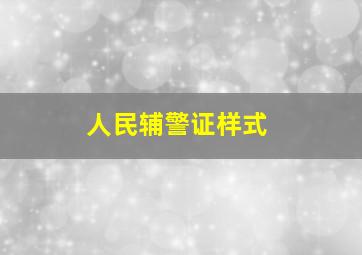 人民辅警证样式